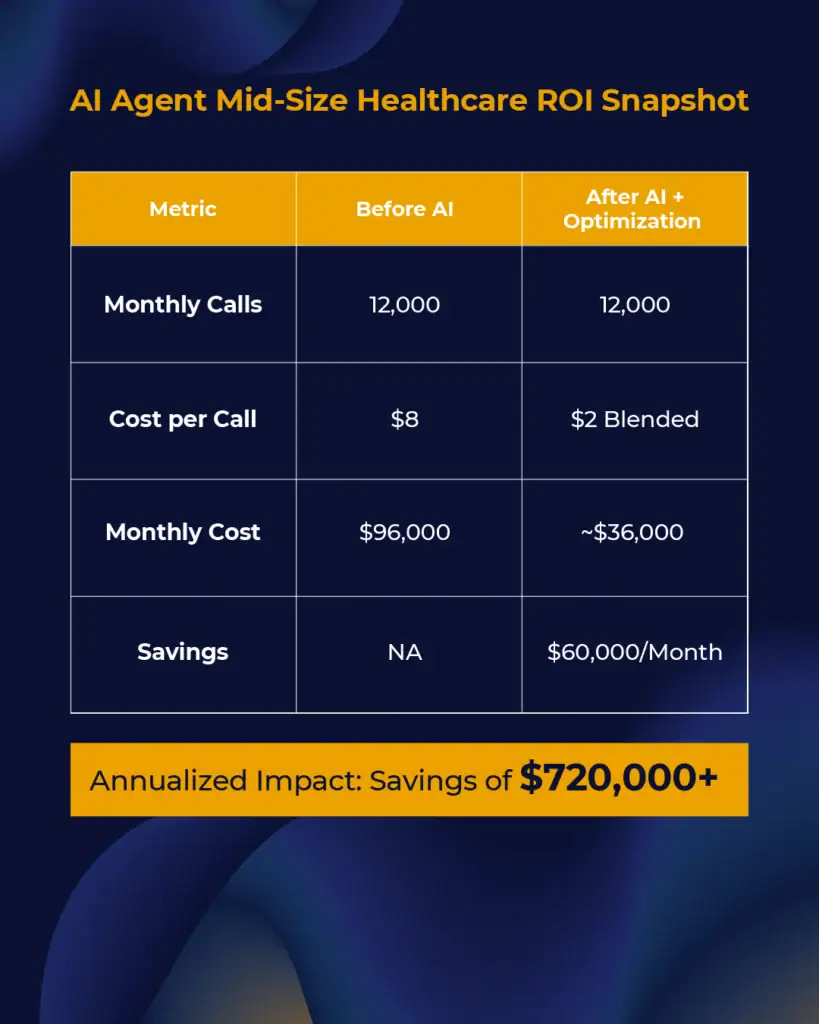 AI Agent Mid-Size Healthcare ROI Snapshot

| Metric | Before AI | After AI + Optimization |
|---|---|---|
| Monthly Calls | 12,000 | 12,000 |
| Cost per Call | \$8 | \$2 Blended |
| Monthly Cost | \$96,000 | ~\$36,000 |
| Savings | NA | \$60,000/Month |

Annualized Impact: Savings of \$720,000+